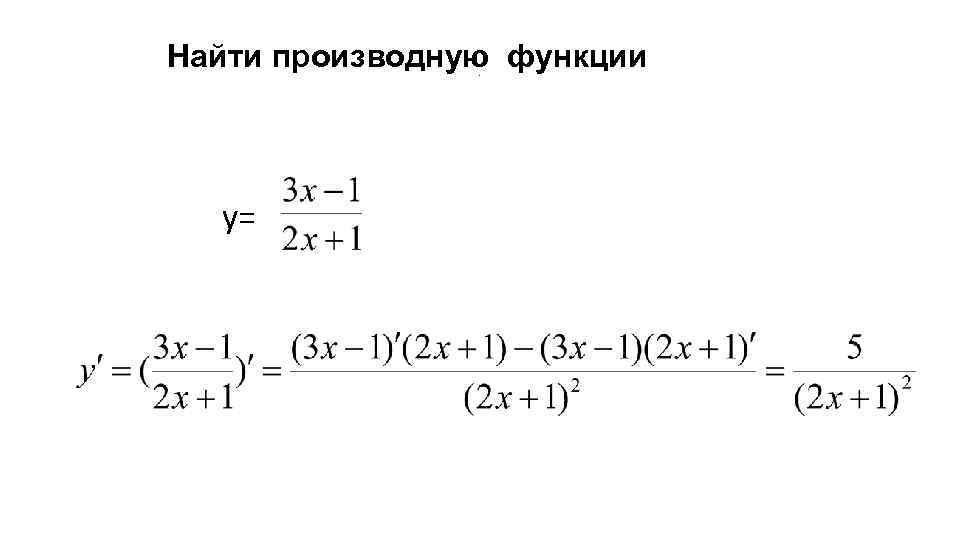 Найти производную функции

y= $\frac{3x-1}{2x+1}$

$y' = (\frac{3x-1}{2x+1})' = \frac{(3x-1)'(2x+1)-(3x-1)(2x+1)'}{(2x+1)^2} = \frac{5}{(2x+1)^2}$